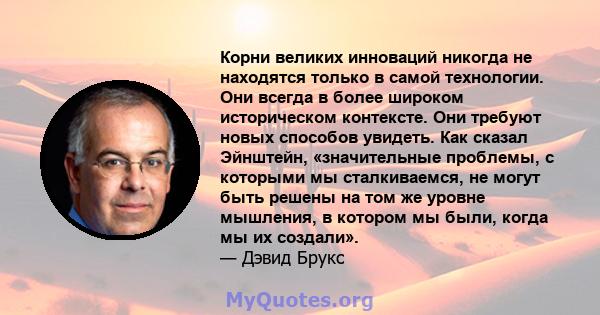 Корни великих инноваций никогда не находятся только в самой технологии. Они всегда в более широком историческом контексте. Они требуют новых способов увидеть. Как сказал Эйнштейн, «значительные проблемы, с которыми мы сталкиваемся, не могут быть решены на том же уровне мышления, в котором мы были, когда мы их создали».
— Дэвид Брукс

MyQuotes.org